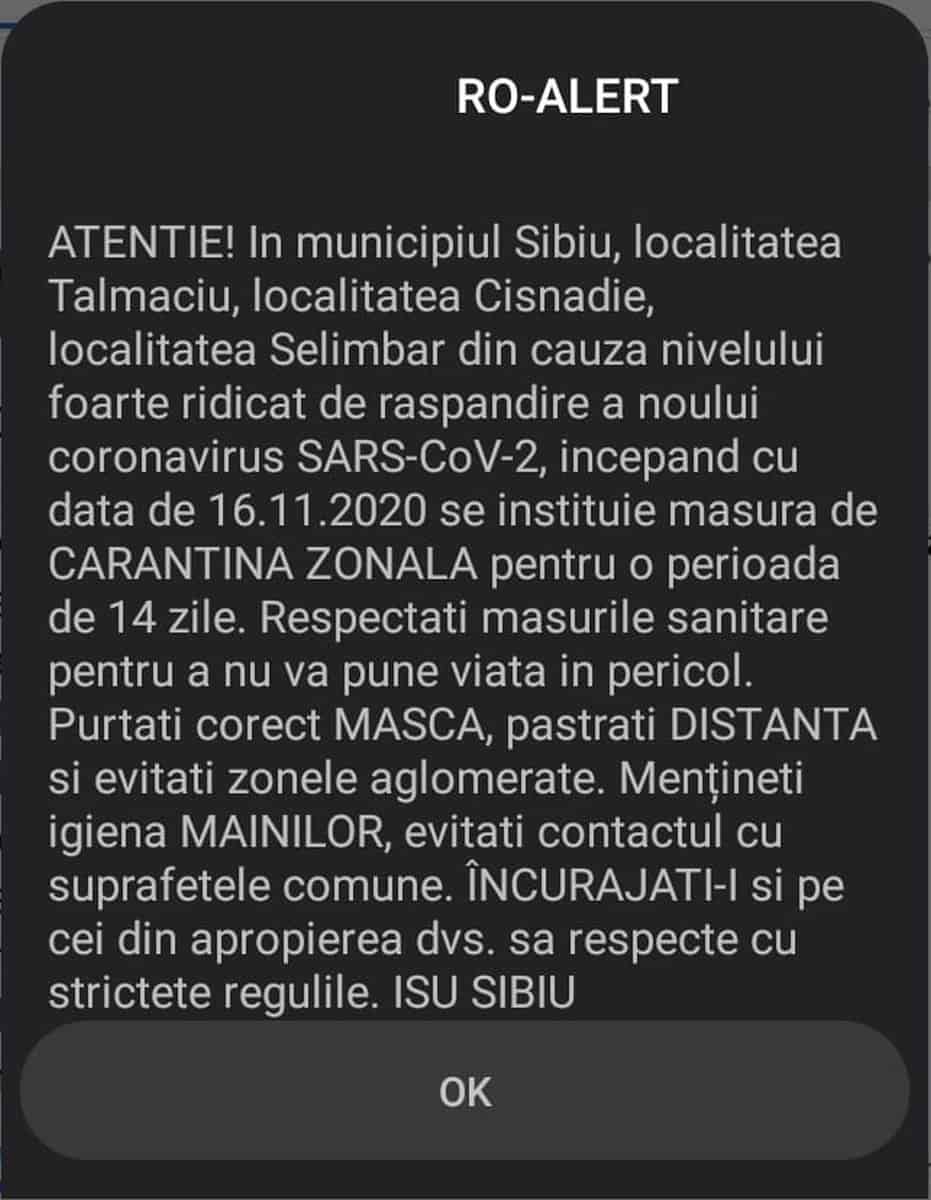 RO-ALERT

ATENTIE! In municipiul Sibiu, localitatea Talmaciu, localitatea Cisnadie, localitatea Selimbar din cauza nivelului foarte ridicat de raspandire a noului coronavirus SARS-CoV-2, incepand cu data de 16.11.2020 se instituie masura de CARANTINA ZONALA pentru o perioada de 14 zile. Respectati masurile sanitare pentru a nu va pune viata in pericol. Purtati corect MASCA, pastrati DISTANTA si evitati zonele aglomerate. Mențineti igiena MAINILOR, evitati contactul cu suprafetele comune. ÎNCURAJATI-I si pe cei din apropierea dvs. sa respecte cu strictete regulile. ISU SIBIU

OK